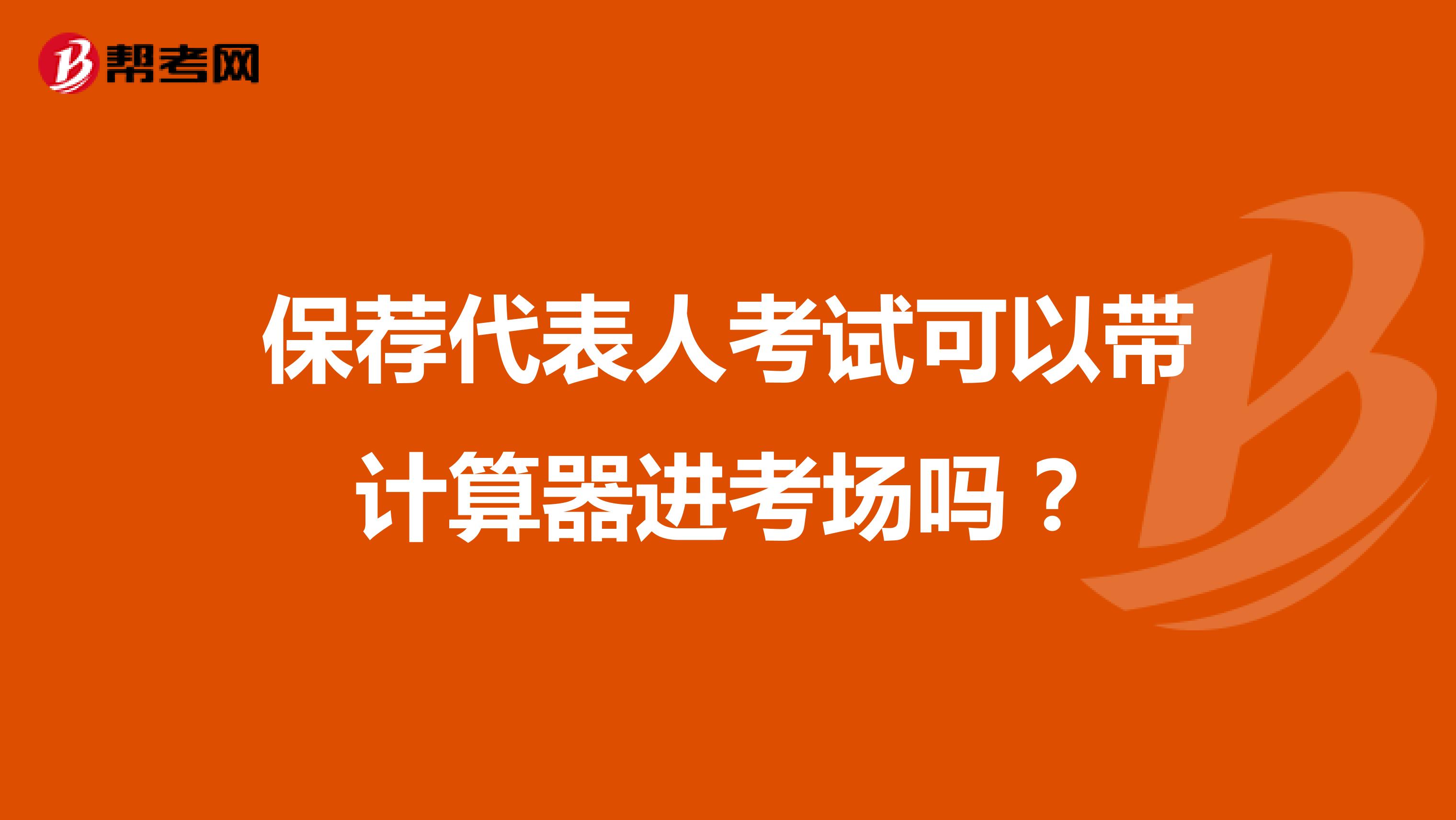 帮考网

保荐代表人考试可以带计算器进考场吗？